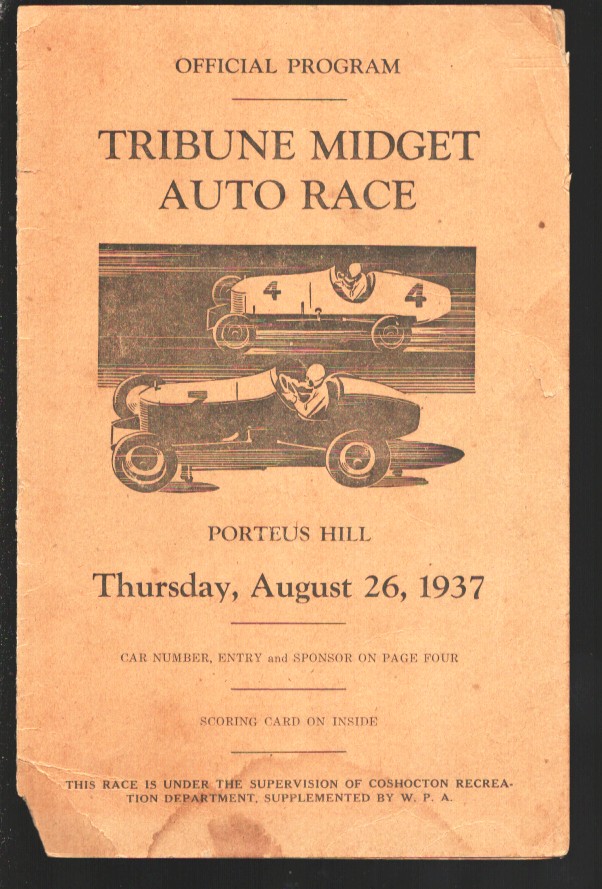 OFFICIAL PROGRAM

TRIBUNE MIDGET AUTO RACE

4

4

PORTEUS HILL

Thursday, August 26, 1937

CAR NUMBER, ENTRY and SPONSOR ON PAGE FOUR

SCORING CARD ON INSIDE

THIS RACE IS UNDER THE SUPERVISION OF COSHOCTON RECREATION DEPARTMENT, SUPPLEMENTED BY W. P. A.